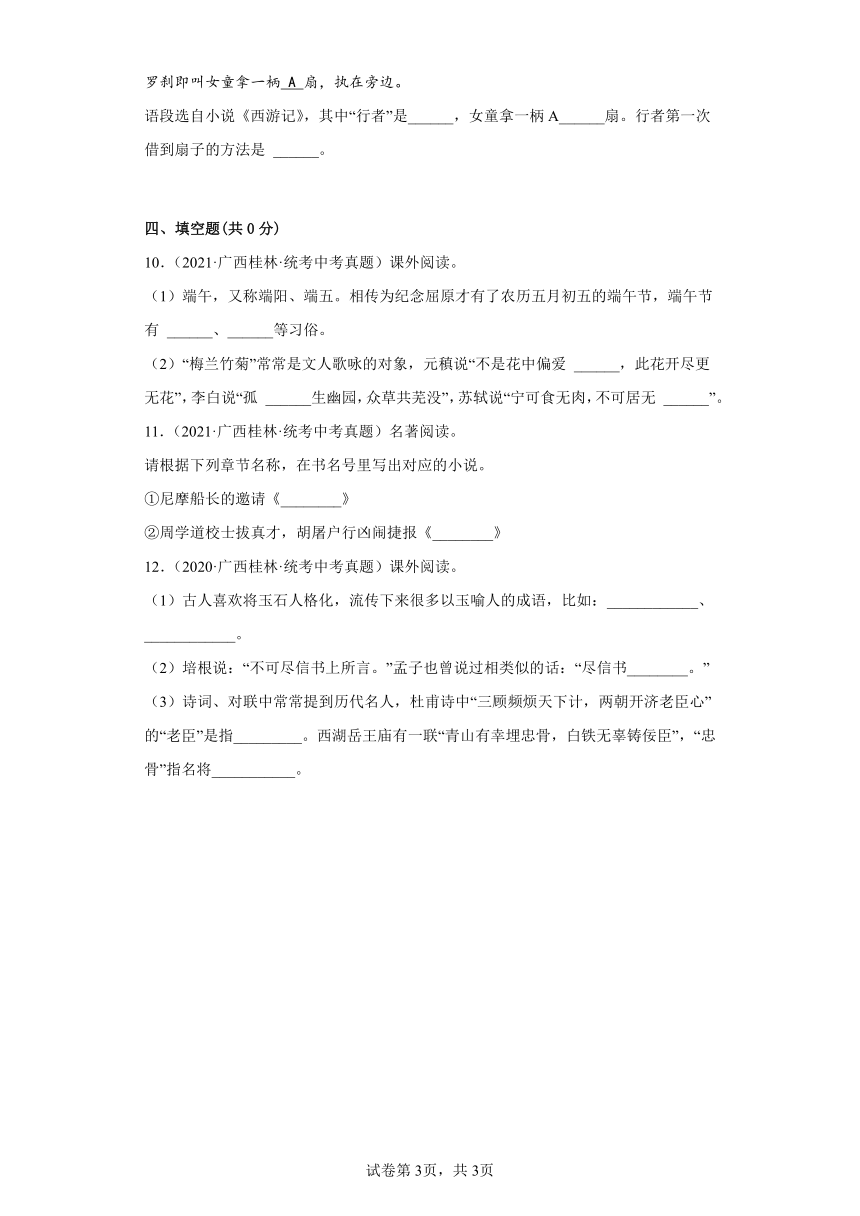 罗刹即叫女童拿一柄 A 扇，执在旁边。

语段选自小说《西游记》，其中“行者”是______，女童拿一柄 A______扇。行者第一次借到扇子的方法是 ______。

四、填空题(共 0 分)

10．（2021·广西桂林·统考中考真题）课外阅读。

（1）端午，又称端阳、端五。相传为纪念屈原才有了农历五月初五的端午节，端午节有 ______、______等习俗。

（2）“梅兰竹菊”常常是文人歌咏的对象，元稹说“不是花中偏爱 ______，此花开尽更无花”，李白说“孤 ______生幽园，众草共芜没”，苏轼说“宁可食无肉，不可居无 ______”。

11．（2021·广西桂林·统考中考真题）名著阅读。

请根据下列章节名称，在书名号里写出对应的小说。

①尼摩船长的邀请《________》

②周学道校士拔真才，胡屠户行凶闹捷报《________》

12．（2020·广西桂林·统考中考真题）课外阅读。

（1）古人喜欢将玉石人格化，流传下来很多以玉喻人的成语，比如：____________、____________。

（2）培根说：“不可尽信书上所言。”孟子也曾说过相类似的话：“尽信书________。”

（3）诗词、对联中常常提到历代名人，杜甫诗中“三顾频烦天下计，两朝开济老臣心”的“老臣”是指_________。西湖岳王庙有一联“青山有幸埋忠骨，白铁无辜铸佞臣”，“忠骨”指名将___________。

试卷第 3页，共 3页